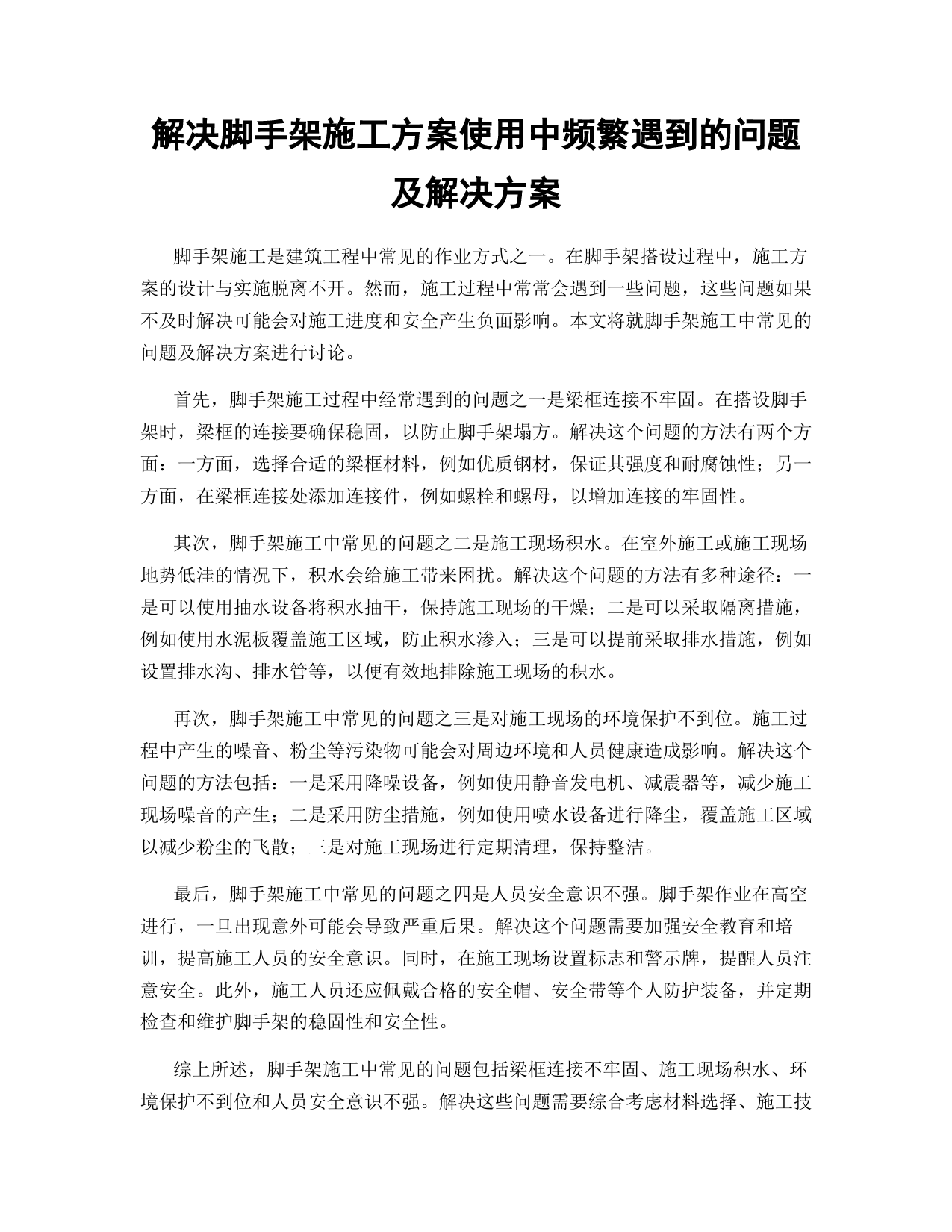 解决脚手架施工方案使用中频繁遇到的问题及解决方案

脚手架施工是建筑工程中常见的作业方式之一。在脚手架搭设过程中，施工方案的设计与实施脱离不开。然而，施工过程中常常会遇到一些问题，这些问题如果不及时解决可能会对施工进度和安全产生负面影响。本文将就脚手架施工中常见的问题及解决方案进行讨论。

首先，脚手架施工过程中经常遇到的问题之一是梁框连接不牢固。在搭设脚手架时，梁框的连接要确保稳固，以防止脚手架塌方。解决这个问题的方法有两个方面：一方面，选择合适的梁框材料，例如优质钢材，保证其强度和耐腐蚀性；另一方面，在梁框连接处添加连接件，例如螺栓和螺母，以增加连接的牢固性。

其次，脚手架施工中常见的问题之二是施工现场积水。在室外施工或施工现场地势低洼的情况下，积水会给施工带来困扰。解决这个问题的方法有多种途径：一是可以使用抽水设备将积水抽干，保持施工现场的干燥；二是可以采取隔离措施，例如使用水泥板覆盖施工区域，防止积水渗入；三是可以提前采取排水措施，例如设置排水沟、排水管等，以便有效地排除施工现场的积水。

再次，脚手架施工中常见的问题之三是对施工现场的环境保护不到位。施工过程中产生的噪音、粉尘等污染物可能会对周边环境和人员健康造成影响。解决这个问题的方法包括：一是采用降噪设备，例如使用静音发电机、减震器等，减少施工现场噪音的产生；二是采用防尘措施，例如使用喷水设备进行降尘，覆盖施工区域以减少粉尘的飞散；三是对施工现场进行定期清理，保持整洁。

最后，脚手架施工中常见的问题之四是人员安全意识不强。脚手架作业在高空进行，一旦出现意外可能会导致严重后果。解决这个问题需要加强安全教育和培训，提高施工人员的安全意识。同时，在施工现场设置标志和警示牌，提醒人员注意安全。此外，施工人员还应佩戴合格的安全帽、安全带等个人防护装备，并定期检查和维护脚手架的稳固性和安全性。

综上所述，脚手架施工中常见的问题包括梁框连接不牢固、施工现场积水、环境保护不到位和人员安全意识不强。解决这些问题需要综合考虑材料选择、施工技